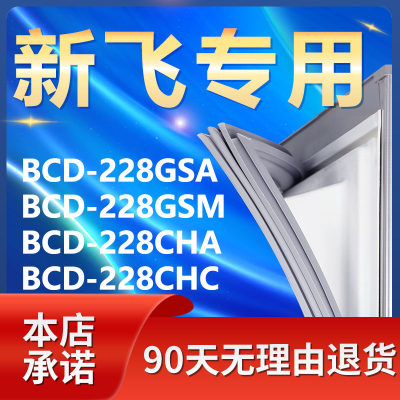 新飞专用

BCD-228GSA
BCD-228GSM
BCD-228CHA
BCD-228CHC

本店承诺

90天无理由退货